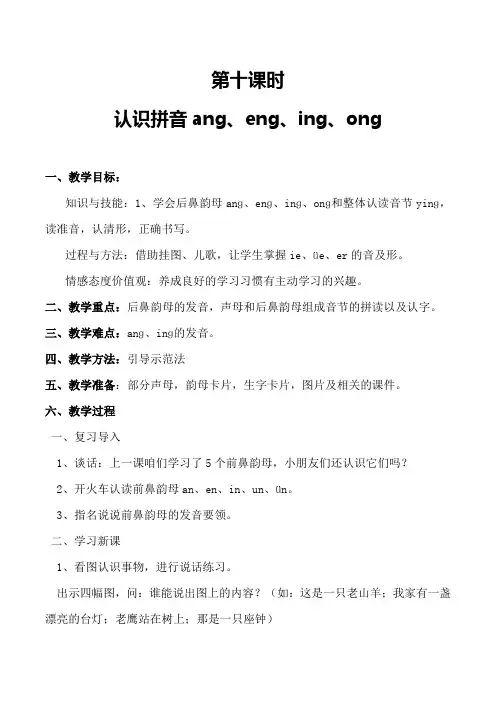 第十课时

认识拼音 ang、eng、ing、ong

一、教学目标：

知识与技能：1、学会后鼻韵母 ang、eng、ing、ong和整体认读音节 ying，读准音，认清形，正确书写。

过程与方法：借助挂图、儿歌，让学生掌握 ie、üe、er 的音及形。

情感态度价值观：养成良好的学习习惯有主动学习的兴趣。

二、教学重点：后鼻韵母的发音，声母和后鼻韵母组成音节的拼读以及认字。

三、教学难点：ang、ing的发音。

四、教学方法：引导示范法

五、教学准备：部分声母，韵母卡片，生字卡片，图片及相关的课件。

六、教学过程

一、复习导入

1、谈话：上一课咱们学习了 5 个前鼻韵母，小朋友们还认识它们吗？

2、开火车认读前鼻韵母 an、en、in、un、ün。

3、指名说说前鼻韵母的发音要领。

二、学习新课

1、看图认识事物，进行说话练习。

出示四幅图，问：谁能说出图上的内容？（如：这是一只老山羊；我家有一盏漂亮的台灯；老鹰站在树上；那是一只座钟）